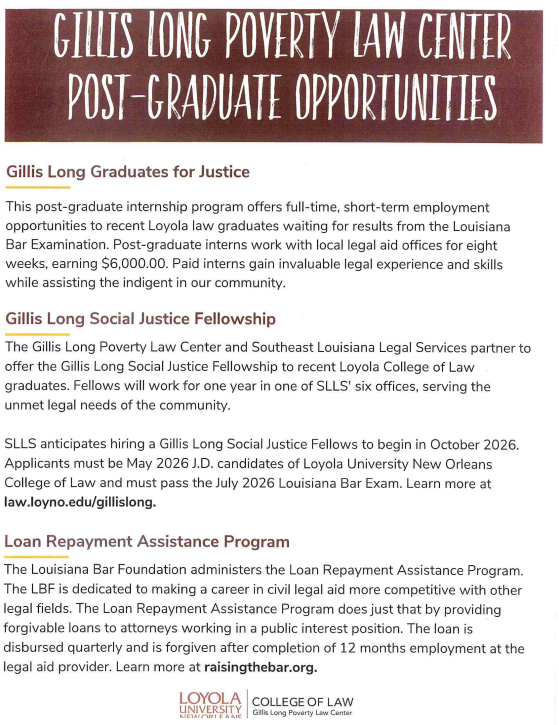 GILLIS LONG POVERTY LAW CENTER POST-GRADUATE OPPORTUNITIES

Gillis Long Graduates for Justice

This post-graduate internship program offers full-time, short-term employment opportunities to recent Loyola law graduates waiting for results from the Louisiana Bar Examination. Post-graduate interns work with local legal aid offices for eight weeks, earning $6,000.00. Paid interns gain invaluable legal experience and skills while assisting the indigent in our community.

Gillis Long Social Justice Fellowship

The Gillis Long Poverty Law Center and Southeast Louisiana Legal Services partner to offer the Gillis Long Social Justice Fellowship to recent Loyola College of Law graduates. Fellows will work for one year in one of SLLS' six offices, serving the unmet legal needs of the community.

SLLS anticipates hiring a Gillis Long Social Justice Fellows to begin in October 2026. Applicants must be May 2026 J.D. candidates of Loyola University New Orleans College of Law and must pass the July 2026 Louisiana Bar Exam. Learn more at law.loyno.edu/gillislong.

Loan Repayment Assistance Program

The Louisiana Bar Foundation administers the Loan Repayment Assistance Program. The LBF is dedicated to making a career in civil legal aid more competitive with other legal fields. The Loan Repayment Assistance Program does just that by providing forgivable loans to attorneys working in a public interest position. The loan is disbursed quarterly and is forgiven after completion of 12 months employment at the legal aid provider. Learn more at raisingthebar.org.

LOYOLA UNIVERSITY NEW ORLEANS | COLLEGE OF LAW Gillis Long Poverty Law Center